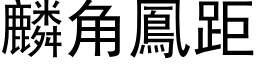 麟角鳳距